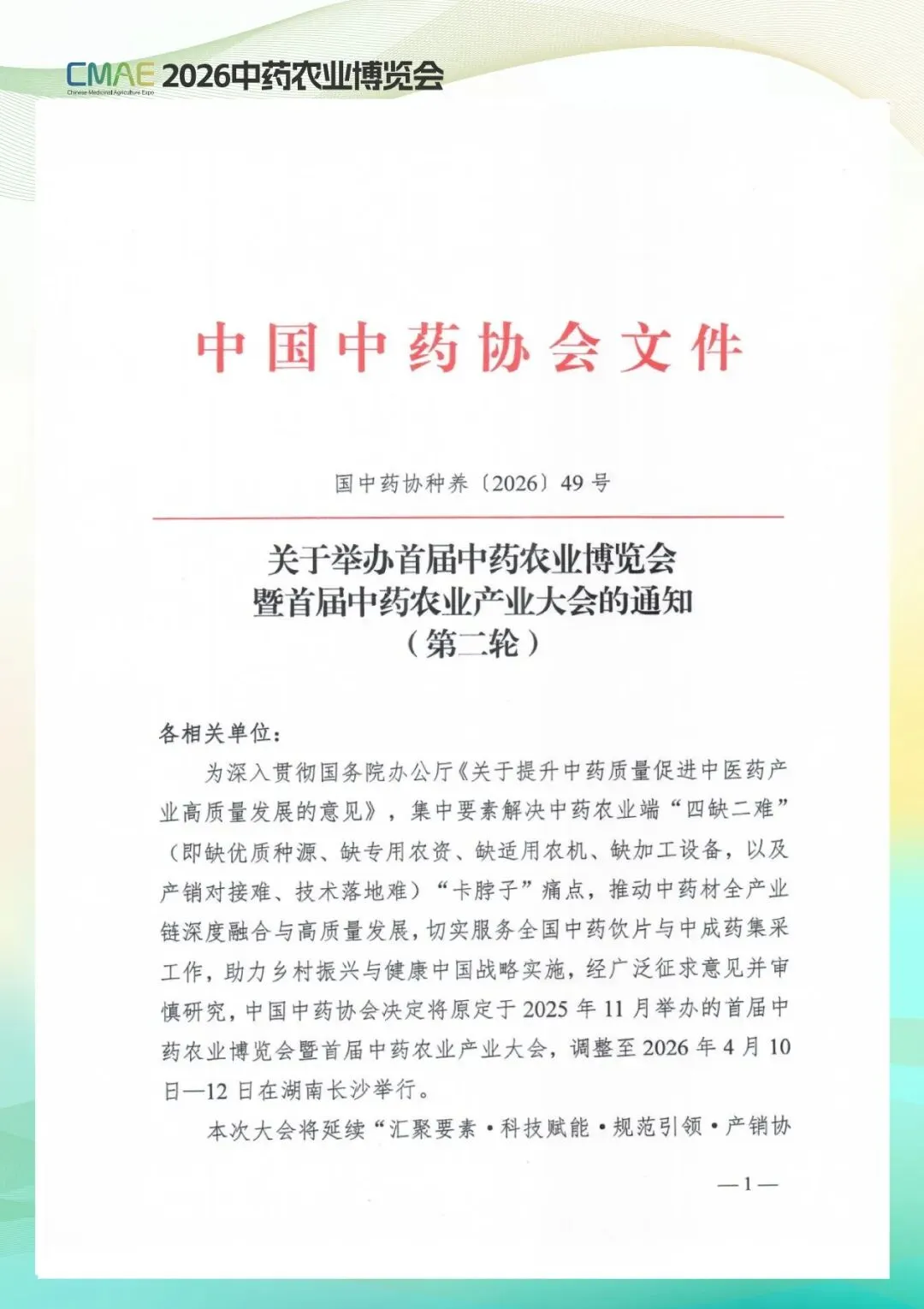 CMAE 2026中药农业博览会
Chinese Medicinal Agriculture Expo

中国中药协会文件

国中药协种养〔2026〕49号

关于举办首届中药农业博览会
暨首届中药农业产业大会的通知
（第二轮）

各相关单位：

为深入贯彻国务院办公厅《关于提升中药质量促进中医药产业高质量发展的意见》，集中要素解决中药农业端“四缺二难”（即缺优质种源、缺专用农资、缺适用农机、缺加工设备，以及产销对接难、技术落地难）“卡脖子”痛点，推动中药材全产业链深度融合与高质量发展，切实服务全国中药饮片与中成药集采工作，助力乡村振兴与健康中国战略实施，经广泛征求意见并审慎研究，中国中药协会决定将原定于2025年11月举办的首届中药农业博览会暨首届中药农业产业大会，调整至2026年4月10日—12日在湖南长沙举行。

本次大会将延续“汇聚要素·科技赋能·规范引领·产销协

—1—